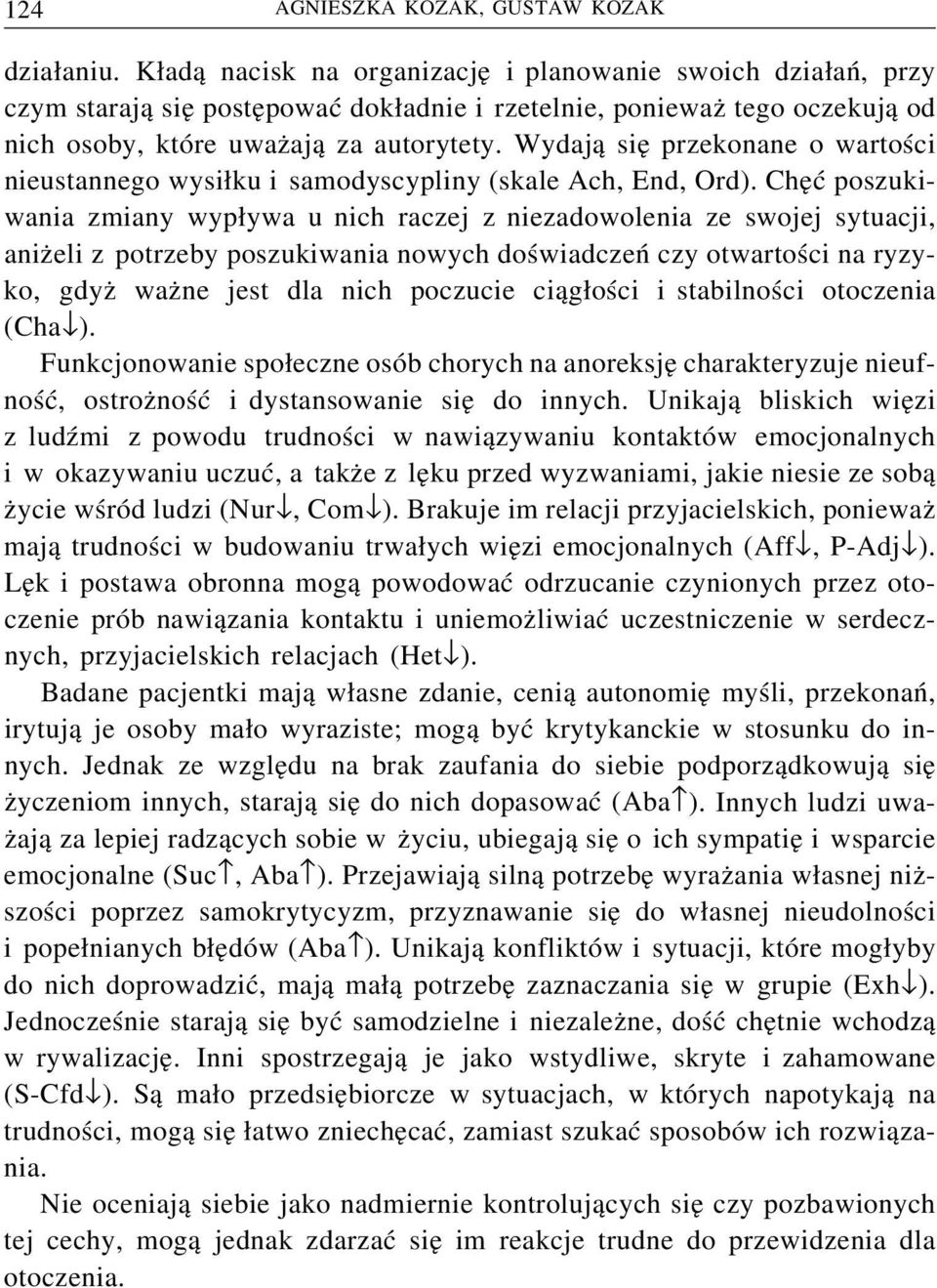 124 AGNIESZKA KOZAK, GUSTAW KOZAK

działaniu. Kładą nacisk na organizację i planowanie swoich działań, przy czym starają się postępować dokładnie i rzetelnie, ponieważ tego oczekują od nich osoby, które uważają za autorytety. Wydają się przekonane o wartości nieustannego wysiłku i samodyscypliny (skale Ach, End, Ord). Chęć poszukiwania zmiany wypływa u nich raczej z niezadowolenia ze swojej sytuacji, aniżeli z potrzeby poszukiwania nowych doświadczeń czy otwartości na ryzyko, gdyż ważne jest dla nich poczucie ciągłości i stabilności otoczenia (Cha$\downarrow$).

Funkcjonowanie społeczne osób chorych na anoreksję charakteryzuje nieufność, ostrożność i dystansowanie się do innych. Unikają bliskich więzi z ludźmi z powodu trudności w nawiązywaniu kontaktów emocjonalnych i w okazywaniu uczuć, a także z lęku przed wyzwaniami, jakie niesie ze sobą życie wśród ludzi (Nur$\downarrow$, Com$\downarrow$). Brakuje im relacji przyjacielskich, ponieważ mają trudności w budowaniu trwałych więzi emocjonalnych (Aff$\downarrow$, P-Adj$\downarrow$). Lęk i postawa obronna mogą powodować odrzucanie czynionych przez otoczenie prób nawiązania kontaktu i uniemożliwiać uczestniczenie w serdecznych, przyjacielskich relacjach (Het$\downarrow$).

Badane pacjentki mają własne zdanie, cenią autonomię myśli, przekonań, irytują je osoby mało wyraziste; mogą być krytykanckie w stosunku do innych. Jednak ze względu na brak zaufania do siebie podporządkowują się życzeniom innych, starają się do nich dopasować (Aba$\uparrow$). Innych ludzi uważają za lepiej radzących sobie w życiu, ubiegają się o ich sympatię i wsparcie emocjonalne (Suc$\uparrow$, Aba$\uparrow$). Przejawiają silną potrzebę wyrażania własnej niższości poprzez samokrytycyzm, przyznawanie się do własnej nieudolności i popełnianych błędów (Aba$\uparrow$). Unikają konfliktów i sytuacji, które mogłyby do nich doprowadzić, mają małą potrzebę zaznaczania się w grupie (Exh$\downarrow$). Jednocześnie starają się być samodzielne i niezależne, dość chętnie wchodzą w rywalizację. Inni spostrzegają je jako wstydliwe, skryte i zahamowane (S-Cfd$\downarrow$). Są mało przedsiębiorcze w sytuacjach, w których napotykają na trudności, mogą się łatwo zniechęcać, zamiast szukać sposobów ich rozwiązania.

Nie oceniają siebie jako nadmiernie kontrolujących się czy pozbawionych tej cechy, mogą jednak zdarzać się im reakcje trudne do przewidzenia dla otoczenia.